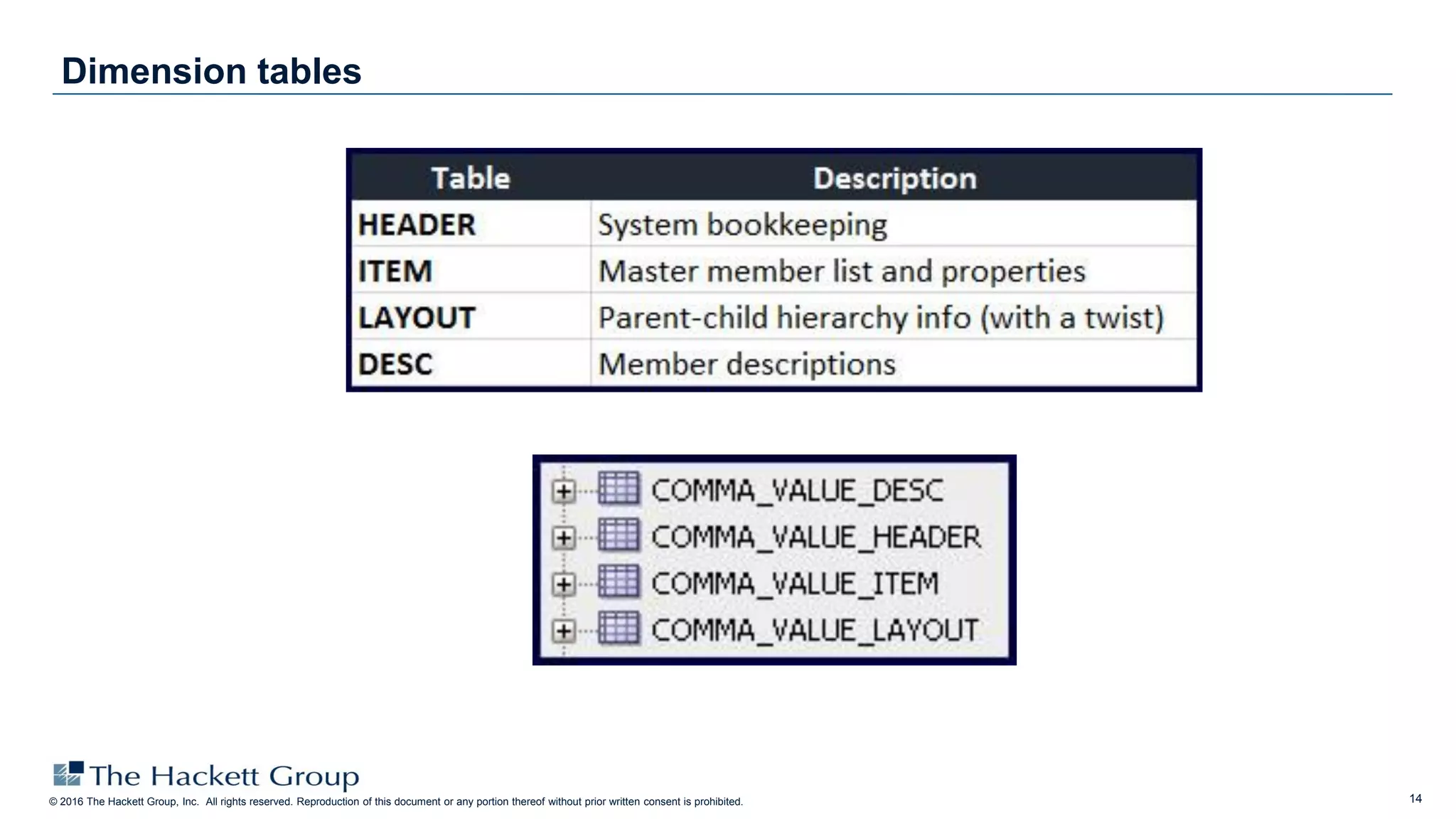 Dimension tables

| Table | Description |
|---|---|
| HEADER | System bookkeeping |
| ITEM | Master member list and properties |
| LAYOUT | Parent-child hierarchy info (with a twist) |
| DESC | Member descriptions |

COMMA_VALUE_DESC
COMMA_VALUE_HEADER
COMMA_VALUE_ITEM
COMMA_VALUE_LAYOUT

The Hackett Group
© 2016 The Hackett Group, Inc. All rights reserved. Reproduction of this document or any portion thereof without prior written consent is prohibited.

14